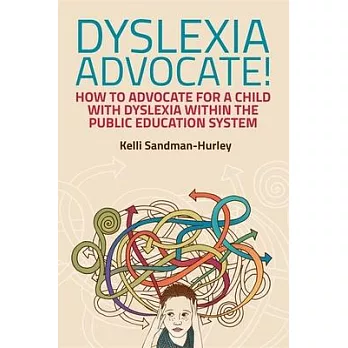 DYSLEXIA ADVOCATE!

HOW TO ADVOCATE FOR A CHILD WITH DYSLEXIA WITHIN THE PUBLIC EDUCATION SYSTEM

Kelli Sandman-Hurley